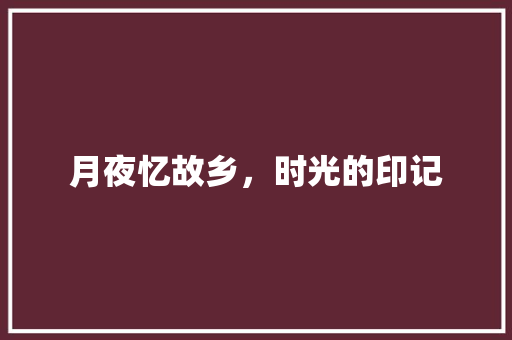 月夜忆故乡，时光的印记